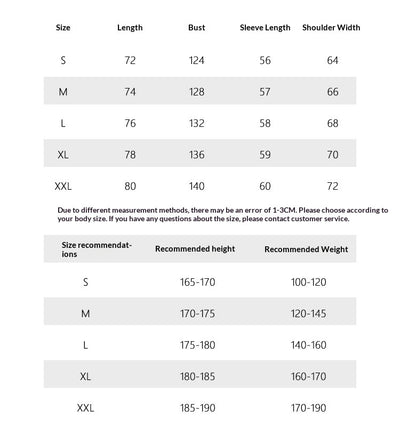 | Size | Length | Bust | Sleeve Length | Shoulder Width |
|---|---|---|---|---|
| S | 72 | 124 | 56 | 64 |
| M | 74 | 128 | 57 | 66 |
| L | 76 | 132 | 58 | 68 |
| XL | 78 | 136 | 59 | 70 |
| XXL | 80 | 140 | 60 | 72 |

Due to different measurement methods, there may be an error of 1-3CM. Please choose according to your body size. If you have any questions about the size, please contact customer service.

| Size recommendations | Recommended height | Recommended Weight |
|---|---|---|
| S | 165-170 | 100-120 |
| M | 170-175 | 120-145 |
| L | 175-180 | 140-160 |
| XL | 180-185 | 160-170 |
| XXL | 185-190 | 170-190 |